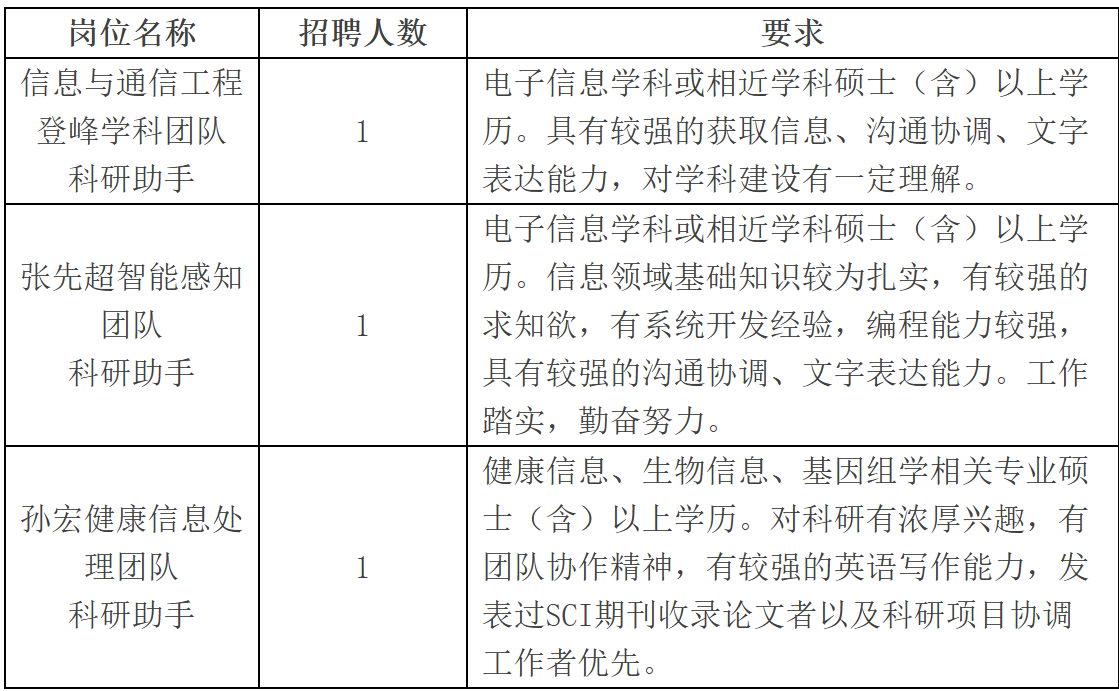 | 岗位名称 | 招聘人数 | 要求 |
|---|---|---|
| 信息与通信工程登峰学科团队科研助手 | 1 | 电子信息学科或相近学科硕士（含）以上学历。具有较强的获取信息、沟通协调、文字表达能力，对学科建设有一定理解。 |
| 张先超智能感知团队科研助手 | 1 | 电子信息学科或相近学科硕士（含）以上学历。信息领域基础知识较为扎实，有较强的求知欲，有系统开发经验，编程能力较强，具有较强的沟通协调、文字表达能力。工作踏实，勤奋努力。 |
| 孙宏健康信息处理团队科研助手 | 1 | 健康信息、生物信息、基因组学相关专业硕士（含）以上学历。对科研有浓厚兴趣，有团队协作精神，有较强的英语写作能力，发表过SCI期刊收录论文者以及科研项目协调工作者优先。 |